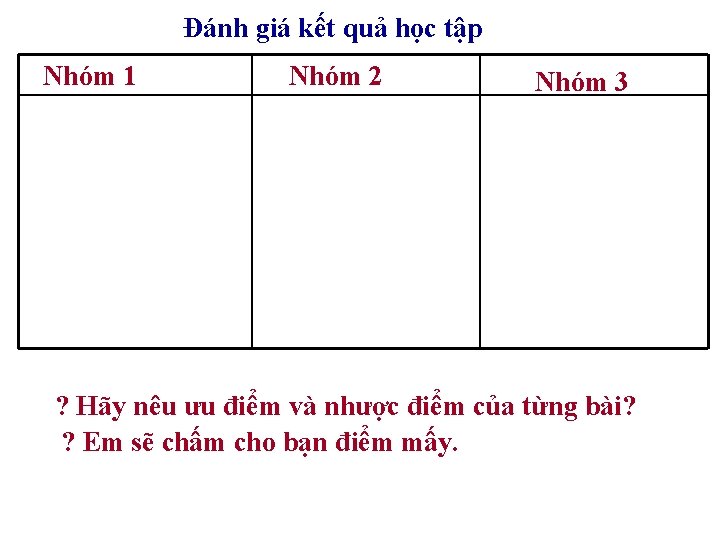 Đánh giá kết quả học tập

| Nhóm 1 | Nhóm 2 | Nhóm 3 |
|---|---|---|
| | | |

? Hãy nêu ưu điểm và nhược điểm của từng bài?

? Em sẽ chấm cho bạn điểm mấy.